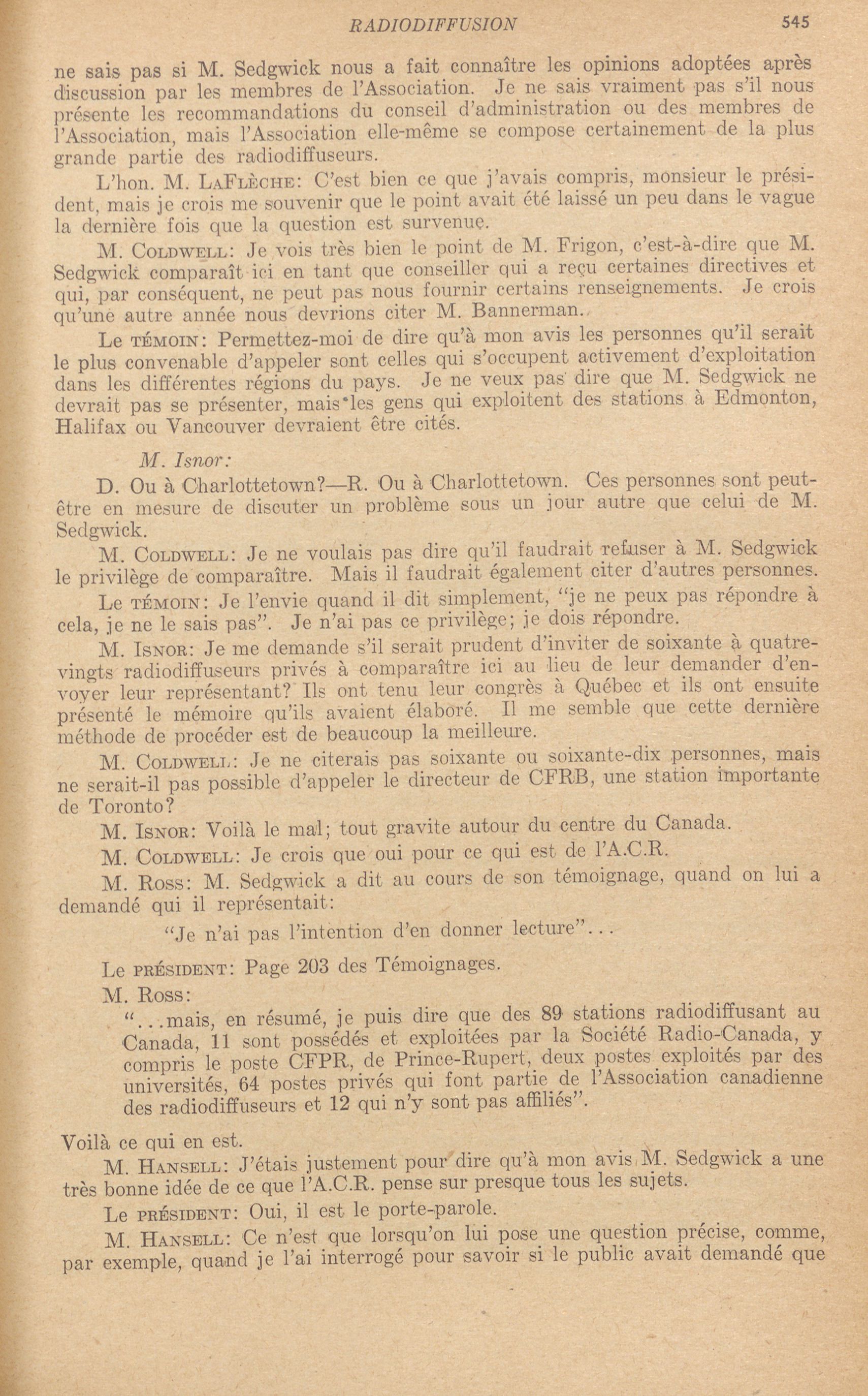 RADIODIFFUSION 545

ne sais pas si M. Sedgwick nous a fait connaître les opinions adoptées après discussion par les membres de l'Association. Je ne sais vraiment pas s'il nous présente les recommandations du conseil d'administration ou des membres de l'Association, mais l'Association elle-même se compose certainement de la plus grande partie des radiodiffuseurs.

L'hon. M. LaFlèche: C'est bien ce que j'avais compris, monsieur le président, mais je crois me souvenir que le point avait été laissé un peu dans le vague la dernière fois que la question est survenue.

M. Coldwell: Je vois très bien le point de M. Frigon, c'est-à-dire que M. Sedgwick comparaît ici en tant que conseiller qui a reçu certaines directives et qui, par conséquent, ne peut pas nous fournir certains renseignements. Je crois qu'une autre année nous devrions citer M. Bannerman.

Le témoin: Permettez-moi de dire qu'à mon avis les personnes qu'il serait le plus convenable d'appeler sont celles qui s'occupent activement d'exploitation dans les différentes régions du pays. Je ne veux pas dire que M. Sedgwick ne devrait pas se présenter, mais les gens qui exploitent des stations à Edmonton, Halifax ou Vancouver devraient être cités.

M. Isnor:

D. Ou à Charlottetown?—R. Ou à Charlottetown. Ces personnes sont peut-être en mesure de discuter un problème sous un jour autre que celui de M. Sedgwick.

M. Coldwell: Je ne voulais pas dire qu'il faudrait refuser à M. Sedgwick le privilège de comparaître. Mais il faudrait également citer d'autres personnes.

Le témoin: Je l'envie quand il dit simplement, "je ne peux pas répondre à cela, je ne le sais pas". Je n'ai pas ce privilège; je dois répondre.

M. Isnor: Je me demande s'il serait prudent d'inviter de soixante à quatre-vingts radiodiffuseurs privés à comparaître ici au lieu de leur demander d'envoyer leur représentant? Ils ont tenu leur congrès à Québec et ils ont ensuite présenté le mémoire qu'ils avaient élaboré. Il me semble que cette dernière méthode de procéder est de beaucoup la meilleure.

M. Coldwell: Je ne citerais pas soixante ou soixante-dix personnes, mais ne serait-il pas possible d'appeler le directeur de CFRB, une station importante de Toronto?

M. Isnor: Voilà le mal; tout gravite autour du centre du Canada.

M. Coldwell: Je crois que oui pour ce qui est de l'A.C.R.

M. Ross: M. Sedgwick a dit au cours de son témoignage, quand on lui a demandé qui il représentait:

"Je n'ai pas l'intention d'en donner lecture"...

Le président: Page 203 des Témoignages.

M. Ross:

"...mais, en résumé, je puis dire que des 89 stations radiodiffusant au Canada, 11 sont possédés et exploitées par la Société Radio-Canada, y compris le poste CFPR, de Prince-Rupert, deux postes exploités par des universités, 64 postes privés qui font partie de l'Association canadienne des radiodiffuseurs et 12 qui n'y sont pas affiliés".

Voilà ce qui en est.

M. Hansell: J'étais justement pour dire qu'à mon avis M. Sedgwick a une très bonne idée de ce que l'A.C.R. pense sur presque tous les sujets.

Le président: Oui, il est le porte-parole.

M. Hansell: Ce n'est que lorsqu'on lui pose une question précise, comme, par exemple, quand je l'ai interrogé pour savoir si le public avait demandé que